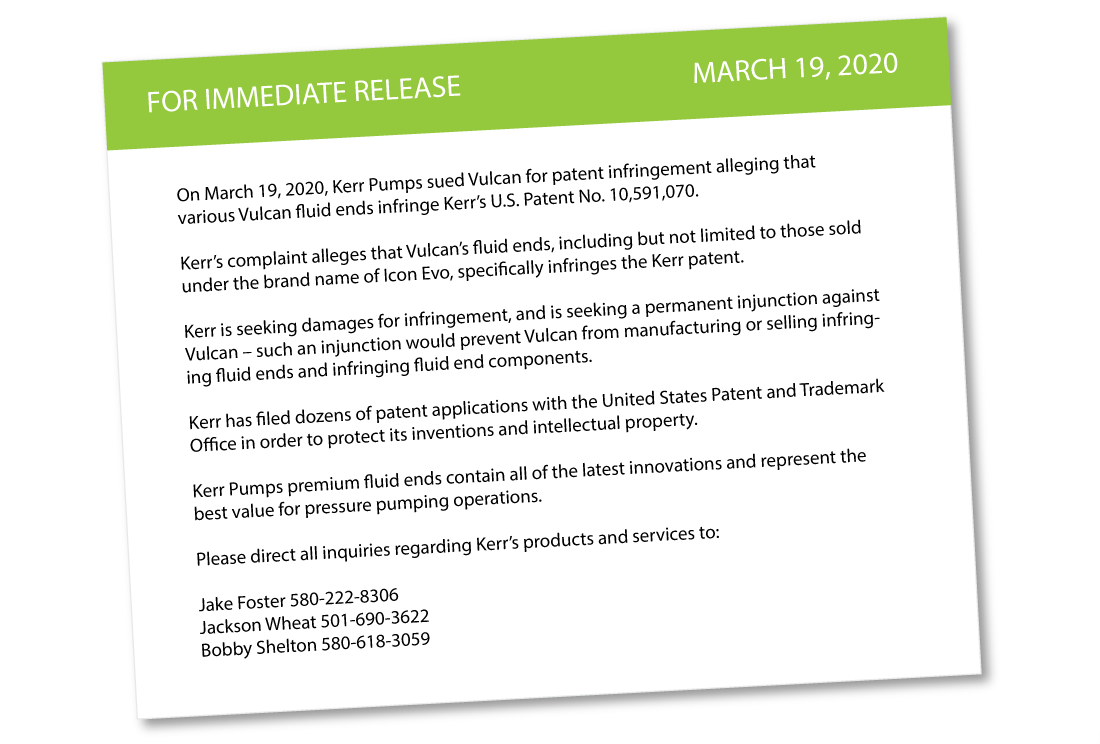 FOR IMMEDIATE RELEASE

MARCH 19, 2020

On March 19, 2020, Kerr Pumps sued Vulcan for patent infringement alleging that various Vulcan fluid ends infringe Kerr's U.S. Patent No. 10,591,070.

Kerr's complaint alleges that Vulcan's fluid ends, including but not limited to those sold under the brand name of Icon Evo, specifically infringes the Kerr patent.

Kerr is seeking damages for infringement, and is seeking a permanent injunction against Vulcan – such an injunction would prevent Vulcan from manufacturing or selling infringing fluid ends and infringing fluid end components.

Kerr has filed dozens of patent applications with the United States Patent and Trademark Office in order to protect its inventions and intellectual property.

Kerr Pumps premium fluid ends contain all of the latest innovations and represent the best value for pressure pumping operations.

Please direct all inquiries regarding Kerr's products and services to:

Jake Foster 580-222-8306
Jackson Wheat 501-690-3622
Bobby Shelton 580-618-3059